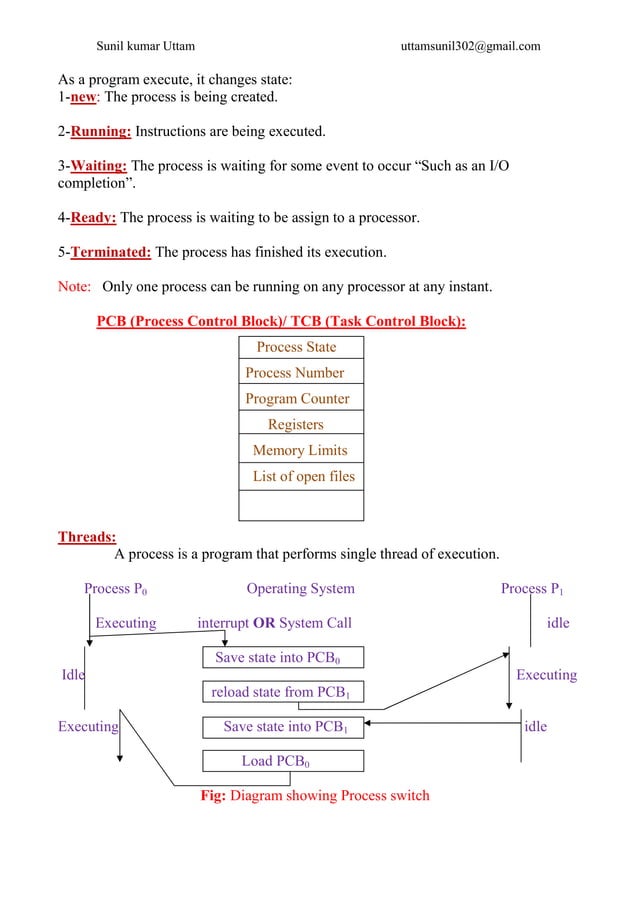 Sunil kumar Uttam uttamsunil302@gmail.com

As a program execute, it changes state:
1-new: The process is being created.

2-Running: Instructions are being executed.

3-Waiting: The process is waiting for some event to occur "Such as an I/O completion".

4-Ready: The process is waiting to be assign to a processor.

5-Terminated: The process has finished its execution.

Note: Only one process can be running on any processor at any instant.

PCB (Process Control Block)/ TCB (Task Control Block):

| Process State |
|---|
| Process Number |
| Program Counter |
| Registers |
| Memory Limits |
| List of open files |
| |

Threads:
A process is a program that performs single thread of execution.

Process $P_0$

Operating System

Process $P_1$

Executing

interrupt OR System Call

idle

Save state into $PCB_0$

Idle

Executing

reload state from $PCB_1$

Executing

Save state into $PCB_1$

idle

Load $PCB_0$

Fig: Diagram showing Process switch